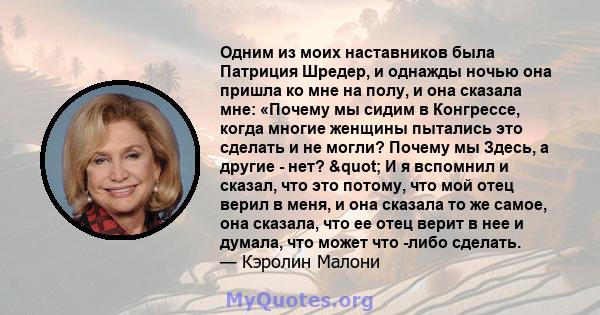 Одним из моих наставников была Патриция Шредер, и однажды ночью она пришла ко мне на полу, и она сказала мне: «Почему мы сидим в Конгрессе, когда многие женщины пытались это сделать и не могли? Почему мы Здесь, а другие - нет? &quot; И я вспомнил и сказал, что это потому, что мой отец верил в меня, и она сказала то же самое, она сказала, что ее отец верит в нее и думала, что может что -либо сделать.
— Кэролин Малони

MyQuotes.org